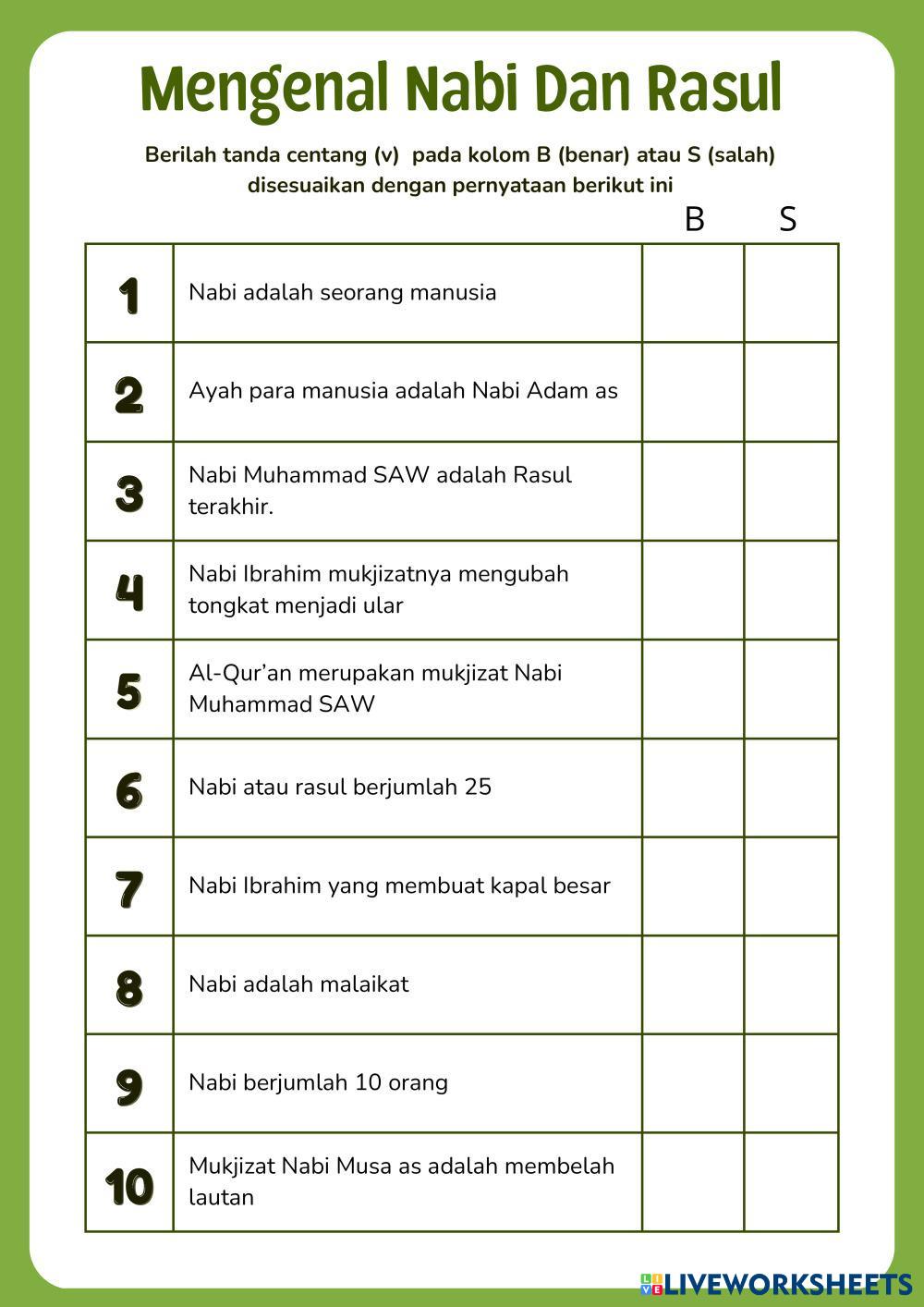 Mengenal Nabi Dan Rasul

Berilah tanda centang (v) pada kolom B (benar) atau S (salah) disesuaikan dengan pernyataan berikut ini

| | | B | S |
|---|---|---|---|
| 1 | Nabi adalah seorang manusia | | |
| 2 | Ayah para manusia adalah Nabi Adam as | | |
| 3 | Nabi Muhammad SAW adalah Rasul terakhir. | | |
| 4 | Nabi Ibrahim mukjizatnya mengubah tongkat menjadi ular | | |
| 5 | Al-Qur'an merupakan mukjizat Nabi Muhammad SAW | | |
| 6 | Nabi atau rasul berjumlah 25 | | |
| 7 | Nabi Ibrahim yang membuat kapal besar | | |
| 8 | Nabi adalah malaikat | | |
| 9 | Nabi berjumlah 10 orang | | |
| 10 | Mukjizat Nabi Musa as adalah membelah lautan | | |

LIVEWORKSHEETS